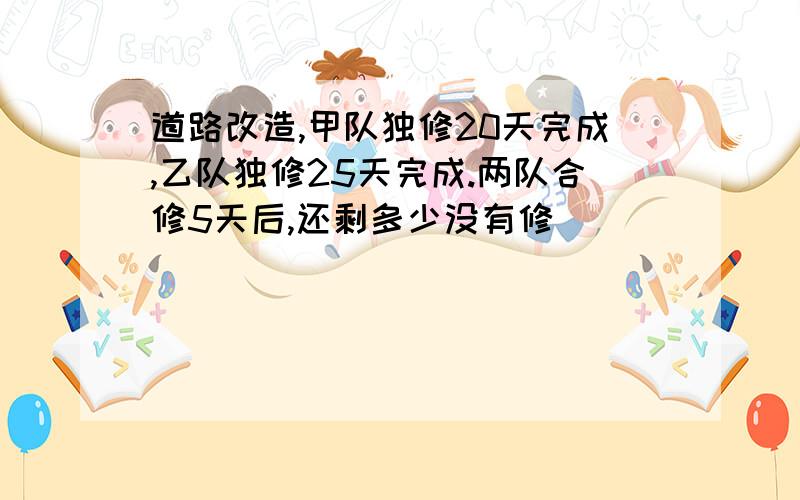 道路改造,甲队独修20天完成,乙队独修25天完成.两队合修5天后,还剩多少没有修